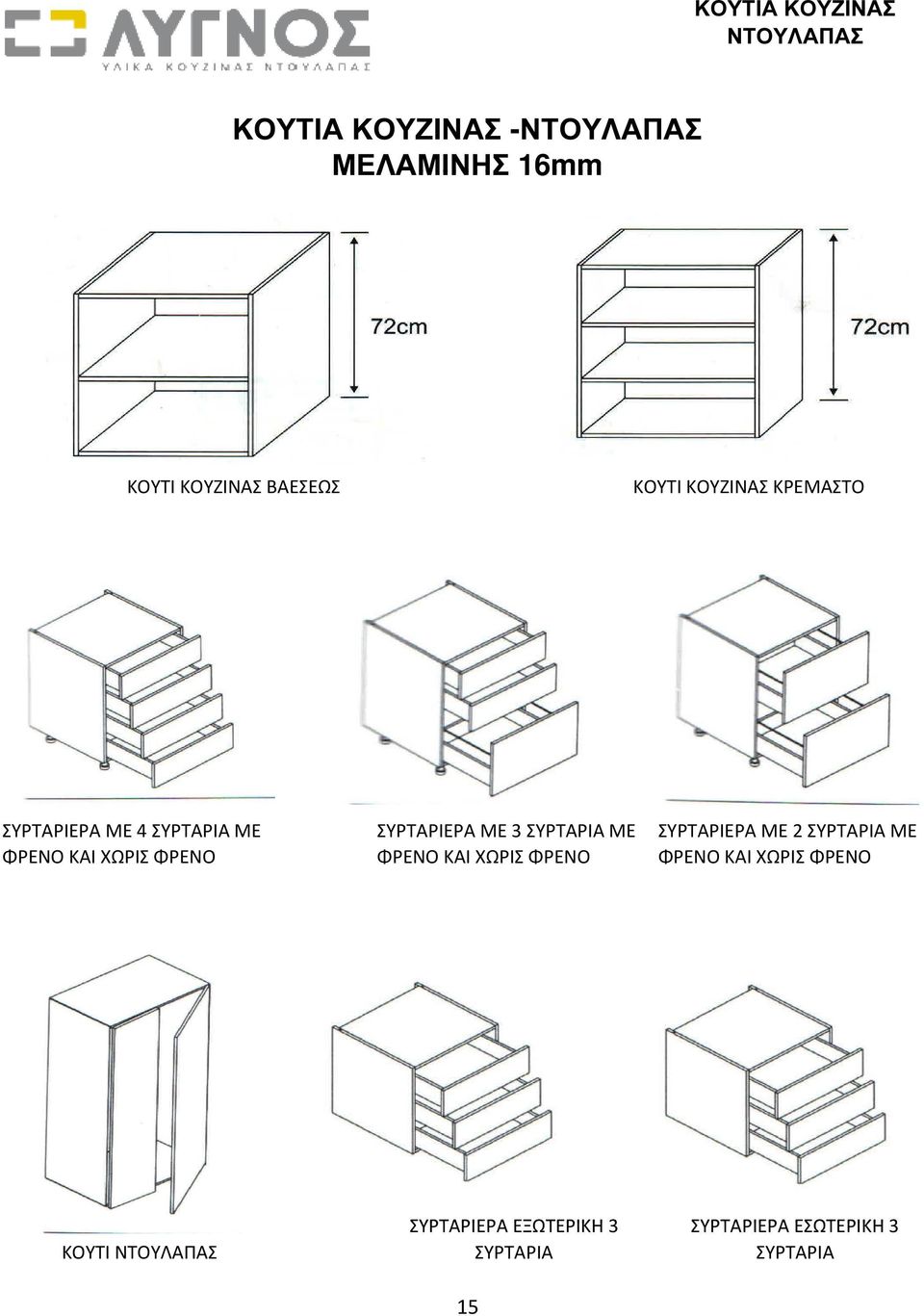 ΛΥΓΝΟΣ
ΥΛΙΚΑ ΚΟΥΖΙΝΑΣ ΝΤΟΥΛΑΠΑΣ

ΚΟΥΤΙΑ ΚΟΥΖΙΝΑΣ ΝΤΟΥΛΑΠΑΣ

ΚΟΥΤΙΑ ΚΟΥΖΙΝΑΣ -ΝΤΟΥΛΑΠΑΣ ΜΕΛΑΜΙΝΗΣ 16mm

72cm

72cm

ΚΟΥΤΙ ΚΟΥΖΙΝΑΣ ΒΑΕΣΕΩΣ

ΚΟΥΤΙ ΚΟΥΖΙΝΑΣ ΚΡΕΜΑΣΤΟ

ΣΥΡΤΑΡΙΕΡΑ ΜΕ 4 ΣΥΡΤΑΡΙΑ ΜΕ ΦΡΕΝΟ ΚΑΙ ΧΩΡΙΣ ΦΡΕΝΟ

ΣΥΡΤΑΡΙΕΡΑ ΜΕ 3 ΣΥΡΤΑΡΙΑ ΜΕ ΦΡΕΝΟ ΚΑΙ ΧΩΡΙΣ ΦΡΕΝΟ

ΣΥΡΤΑΡΙΕΡΑ ΜΕ 2 ΣΥΡΤΑΡΙΑ ΜΕ ΦΡΕΝΟ ΚΑΙ ΧΩΡΙΣ ΦΡΕΝΟ

ΚΟΥΤΙ ΝΤΟΥΛΑΠΑΣ

ΣΥΡΤΑΡΙΕΡΑ ΕΞΩΤΕΡΙΚΗ 3 ΣΥΡΤΑΡΙΑ

ΣΥΡΤΑΡΙΕΡΑ ΕΣΩΤΕΡΙΚΗ 3 ΣΥΡΤΑΡΙΑ

15